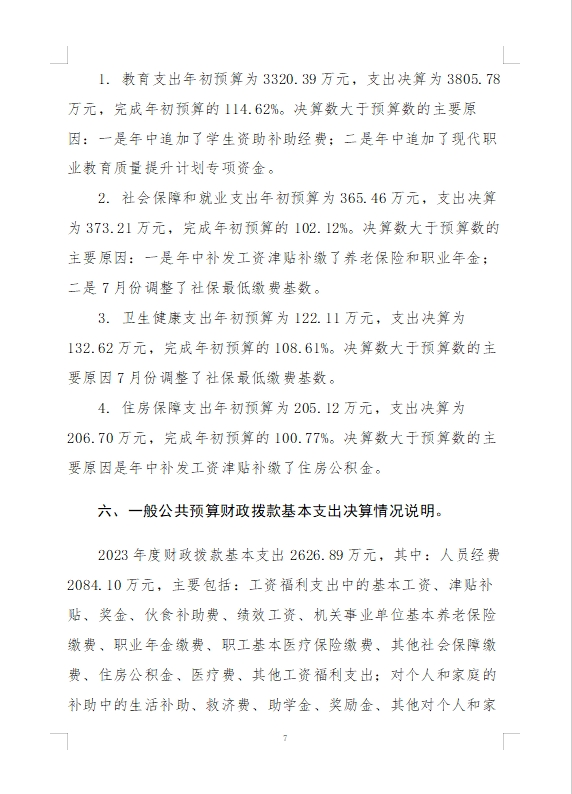 1. 教育支出年初预算为 3320.39 万元，支出决算为 3805.78 万元，完成年初预算的 114.62%。决算数大于预算数的主要原因：一是年中追加了学生资助补助经费；二是年中追加了现代职业教育质量提升计划专项资金。

2. 社会保障和就业支出年初预算为 365.46 万元，支出决算为 373.21 万元，完成年初预算的 102.12%。决算数大于预算数的主要原因：一是年中补发工资津贴补缴了养老保险和职业年金；二是 7 月份调整了社保最低缴费基数。

3. 卫生健康支出年初预算为 122.11 万元，支出决算为 132.62 万元，完成年初预算的 108.61%。决算数大于预算数的主要原因 7 月份调整了社保最低缴费基数。

4. 住房保障支出年初预算为 205.12 万元，支出决算为 206.70 万元，完成年初预算的 100.77%。决算数大于预算数的主要原因是年中补发工资津贴补缴了住房公积金。

六、一般公共预算财政拨款基本支出决算情况说明。

2023 年度财政拨款基本支出 2626.89 万元，其中：人员经费 2084.10 万元，主要包括：工资福利支出中的基本工资、津贴补贴、奖金、伙食补助费、绩效工资、机关事业单位基本养老保险缴费、职业年金缴费、职工基本医疗保险缴费、其他社会保障缴费、住房公积金、医疗费、其他工资福利支出；对个人和家庭的补助中的生活补助、救济费、助学金、奖励金、其他对个人和家

7